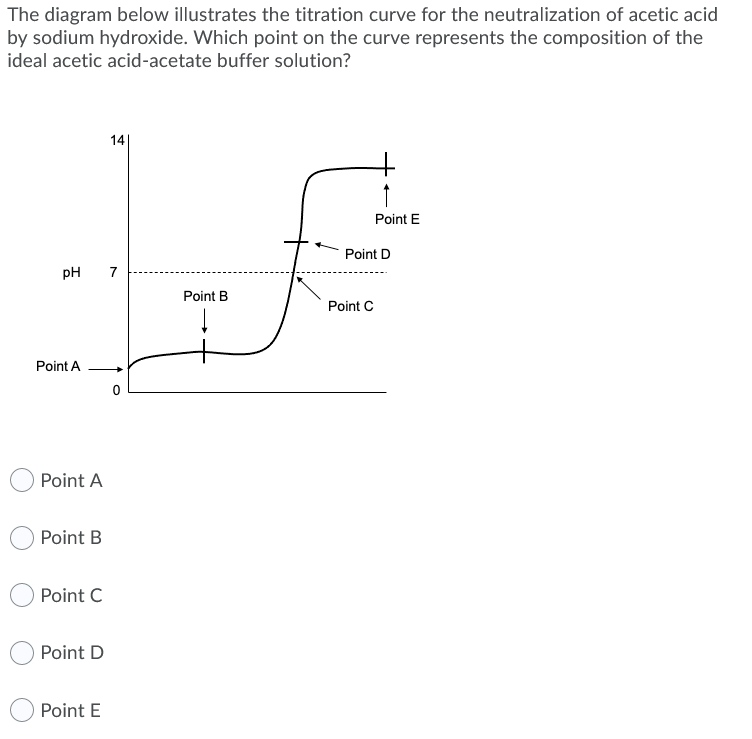 The diagram below illustrates the titration curve for the neutralization of acetic acid by sodium hydroxide. Which point on the curve represents the composition of the ideal acetic acid-acetate buffer solution?

14

Point E

Point D

pH 7

Point B

Point C

Point A

0

Point A

Point B

Point C

Point D

Point E